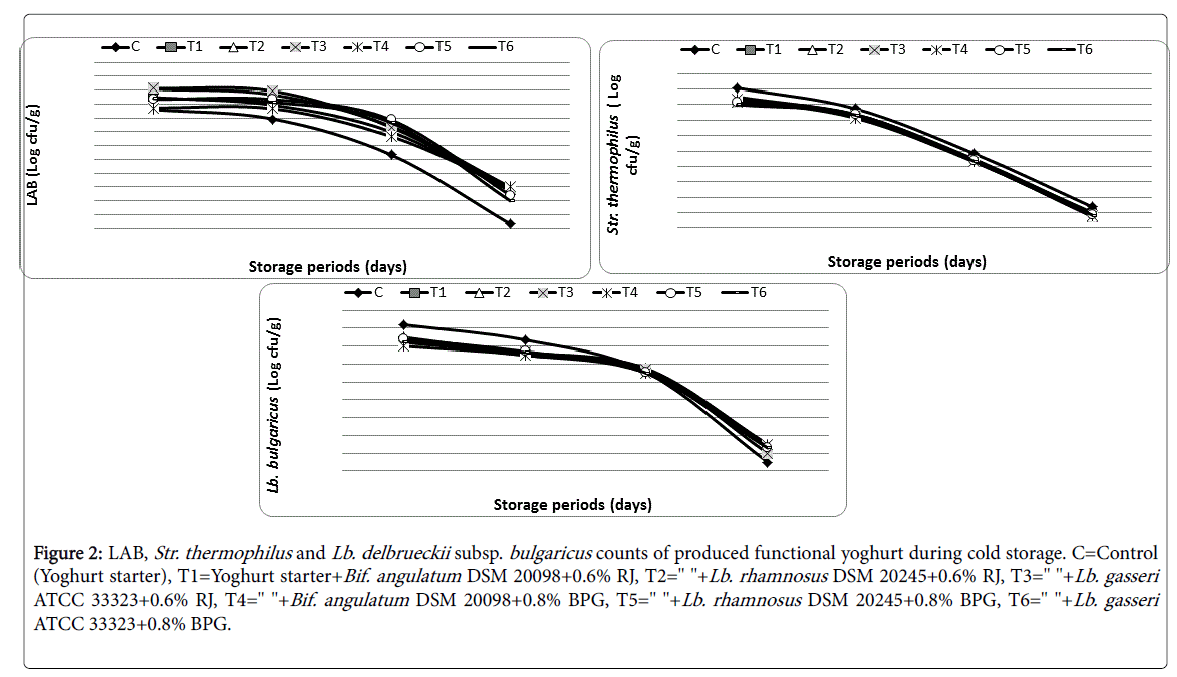 C T1 T2 T3 T4 T5 T6

LAB (Log cfu/g)

Storage periods (days)

C T1 T2 T3 T4 T5 T6

Str. thermophilus ( Log cfu/g)

Storage periods (days)

C T1 T2 T3 T4 T5 T6

Lb. bulgaricus (Log cfu/g)

Storage periods (days)

Figure 2: LAB, Str. thermophilus and Lb. delbrueckii subsp. bulgaricus counts of produced functional yoghurt during cold storage. C=Control (Yoghurt starter), T1=Yoghurt starter+Bif. angulatum DSM 20098+0.6% RJ, T2=" "+Lb. rhamnosus DSM 20245+0.6% RJ, T3=" "+Lb. gasseri ATCC 33323+0.6% RJ, T4=" "+Bif. angulatum DSM 20098+0.8% BPG, T5=" "+Lb. rhamnosus DSM 20245+0.8% BPG, T6=" "+Lb. gasseri ATCC 33323+0.8% BPG.